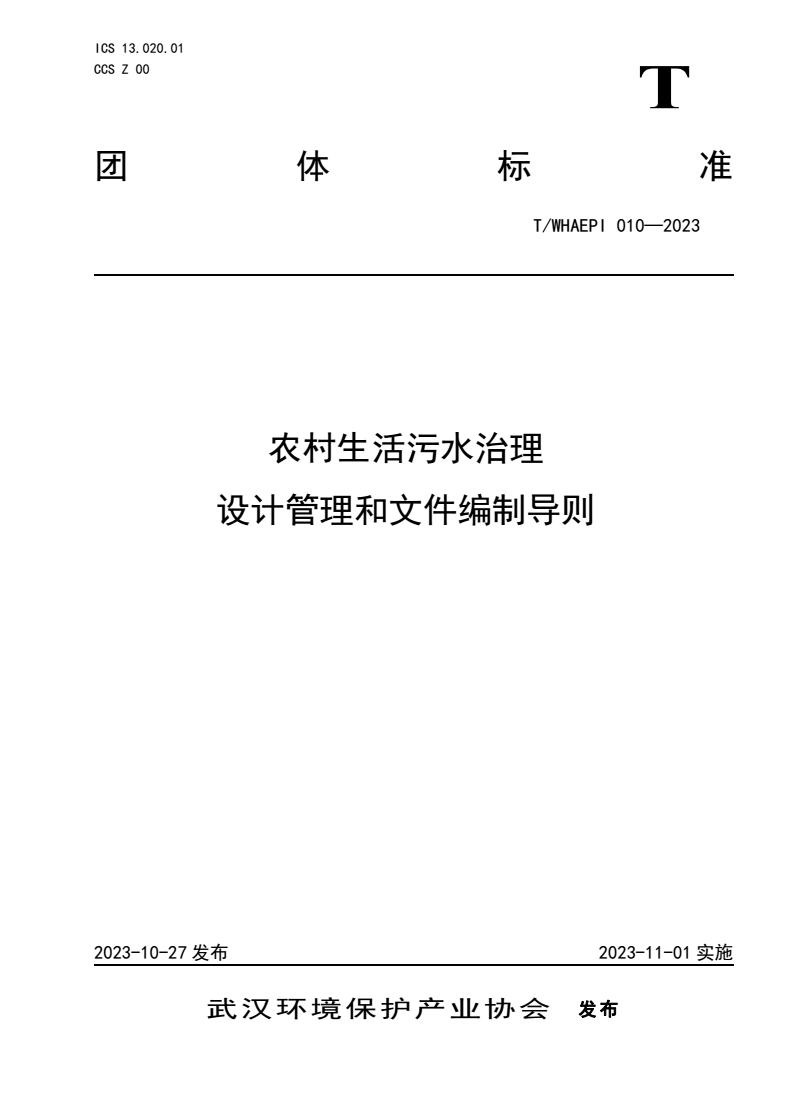 ICS 13.020.01
CCS Z 00

T

团 体 标 准

T/WHAEPI 010—2023

农村生活污水治理
设计管理和文件编制导则

2023-10-27 发布

2023-11-01 实施

武汉环境保护产业协会 发布